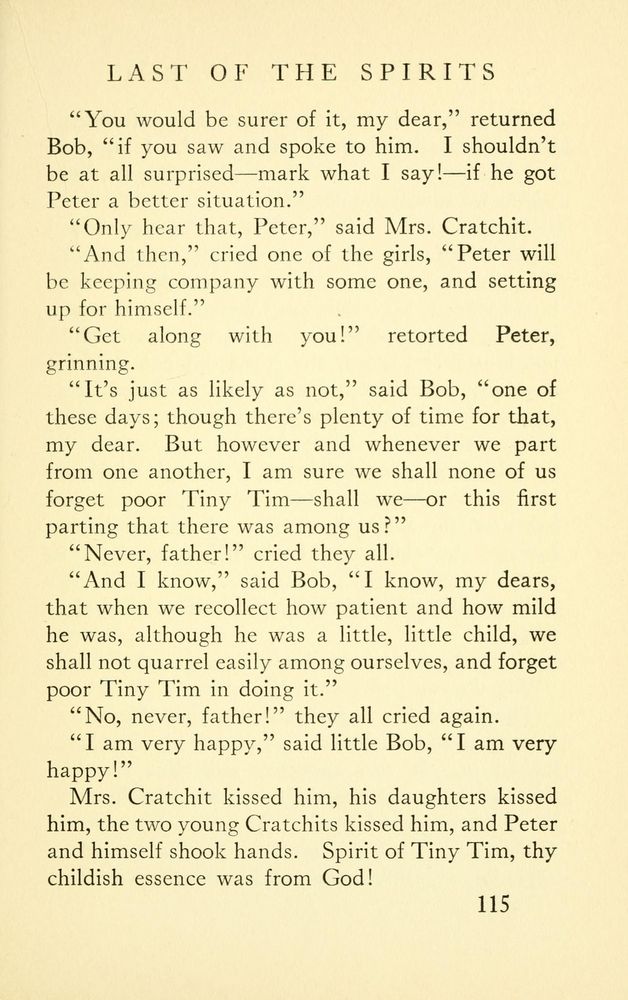 LAST OF THE SPIRITS

"You would be surer of it, my dear," returned Bob, "if you saw and spoke to him. I shouldn't be at all surprised—mark what I say!—if he got Peter a better situation."

"Only hear that, Peter," said Mrs. Cratchit.

"And then," cried one of the girls, "Peter will be keeping company with some one, and setting up for himself."

"Get along with you!" retorted Peter, grinning.

"It's just as likely as not," said Bob, "one of these days; though there's plenty of time for that, my dear. But however and whenever we part from one another, I am sure we shall none of us forget poor Tiny Tim—shall we—or this first parting that there was among us?"

"Never, father!" cried they all.

"And I know," said Bob, "I know, my dears, that when we recollect how patient and how mild he was, although he was a little, little child, we shall not quarrel easily among ourselves, and forget poor Tiny Tim in doing it."

"No, never, father!" they all cried again.

"I am very happy," said little Bob, "I am very happy!"

Mrs. Cratchit kissed him, his daughters kissed him, the two young Cratchits kissed him, and Peter and himself shook hands. Spirit of Tiny Tim, thy childish essence was from God!

115